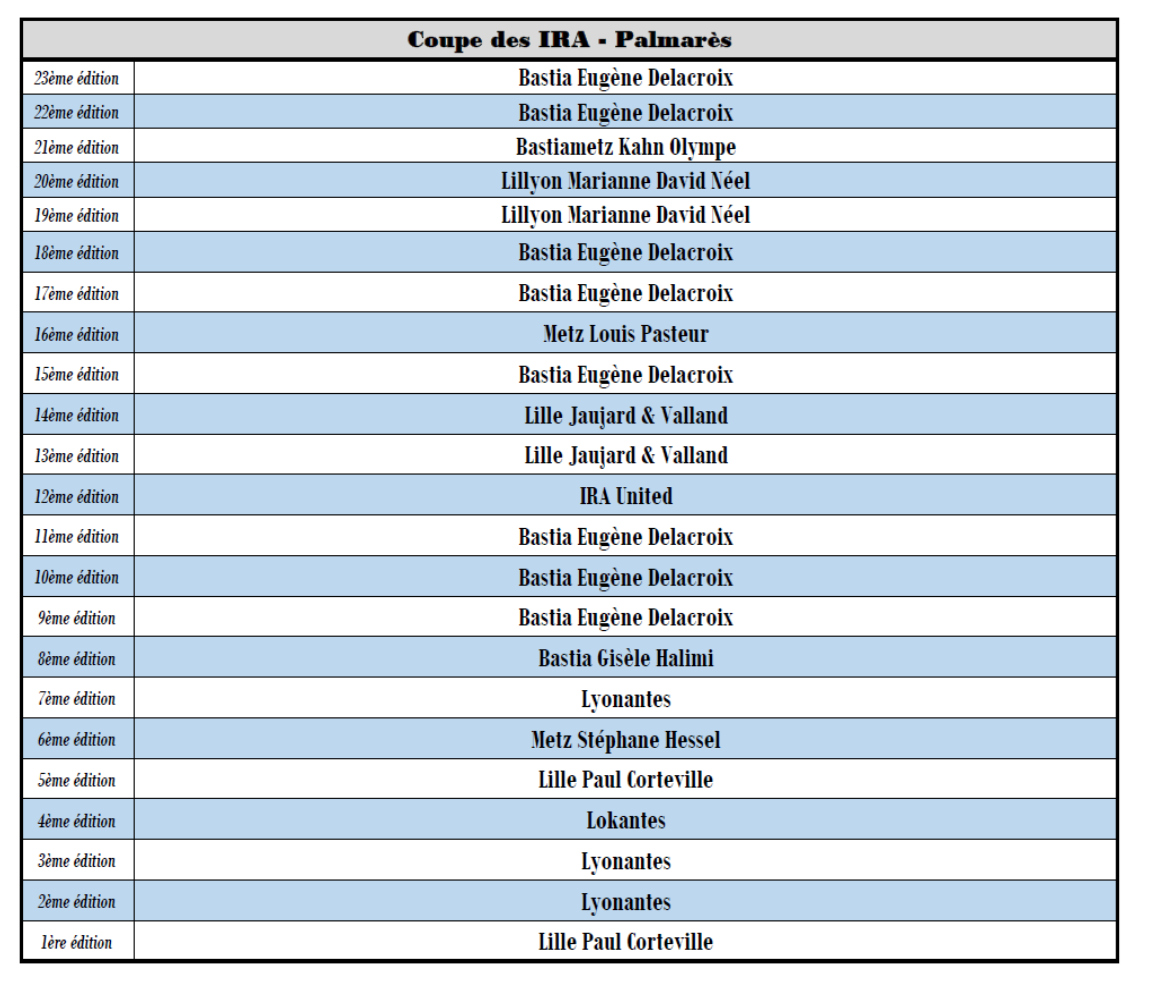 | Coupe des IRA - Palmarès | |
|---|---|
| 23ème édition | Bastia Eugène Delacroix |
| 22ème édition | Bastia Eugène Delacroix |
| 21ème édition | Bastiametz Kahn Olympe |
| 20ème édition | Lillyon Marianne David Néel |
| 19ème édition | Lillyon Marianne David Néel |
| 18ème édition | Bastia Eugène Delacroix |
| 17ème édition | Bastia Eugène Delacroix |
| 16ème édition | Metz Louis Pasteur |
| 15ème édition | Bastia Eugène Delacroix |
| 14ème édition | Lille Jaujard & Valland |
| 13ème édition | Lille Jaujard & Valland |
| 12ème édition | IRA United |
| 11ème édition | Bastia Eugène Delacroix |
| 10ème édition | Bastia Eugène Delacroix |
| 9ème édition | Bastia Eugène Delacroix |
| 8ème édition | Bastia Gisèle Halimi |
| 7ème édition | Lyonantes |
| 6ème édition | Metz Stéphane Hessel |
| 5ème édition | Lille Paul Corteville |
| 4ème édition | Lokantes |
| 3ème édition | Lyonantes |
| 2ème édition | Lyonantes |
| 1ère édition | Lille Paul Corteville |